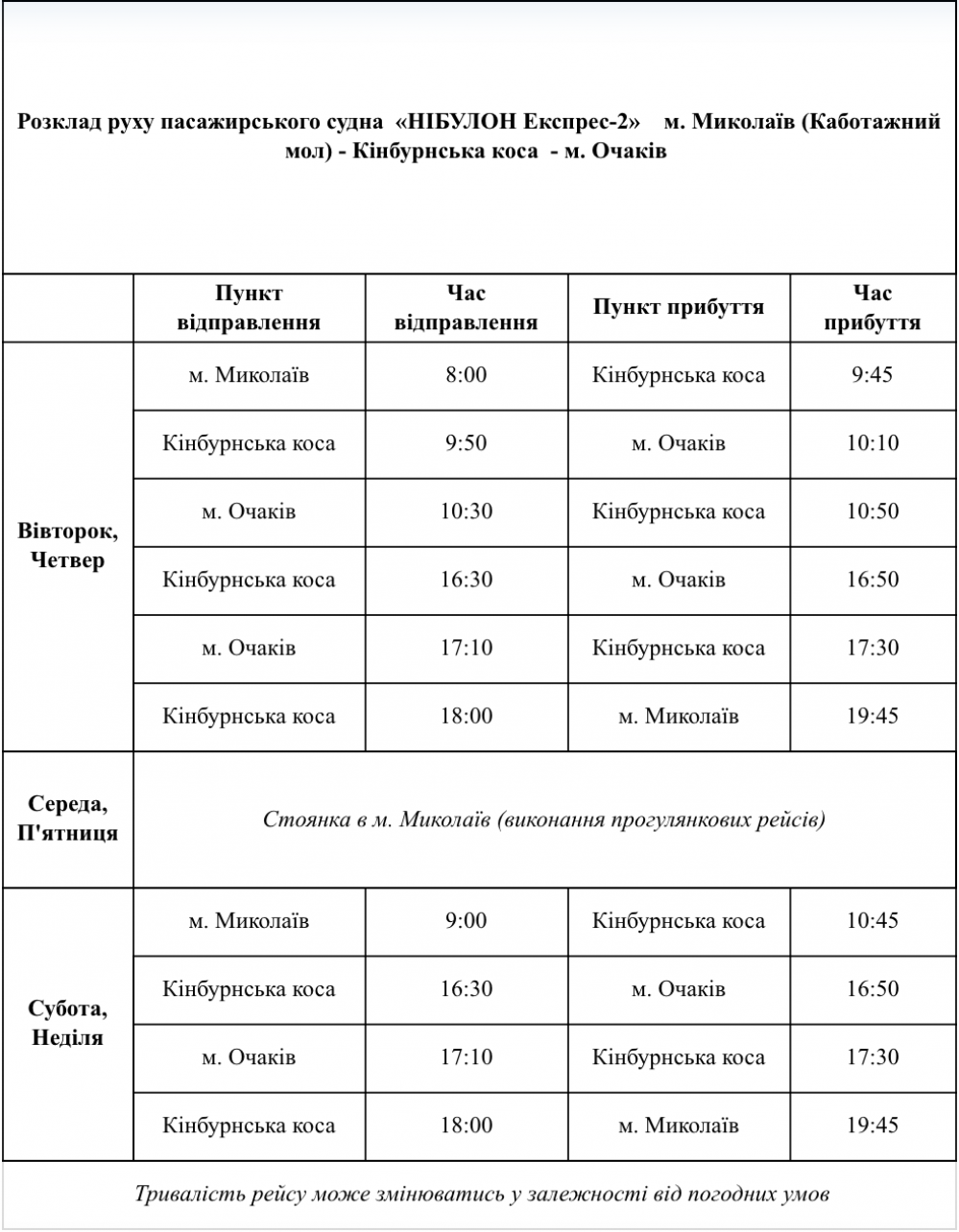 Розклад руху пасажирського судна «НІБУЛОН Експрес-2» м. Миколаїв (Каботажний мол) - Кінбурнська коса - м. Очаків

| | Пункт відправлення | Час відправлення | Пункт прибуття | Час прибуття |
|---|---|---|---|---|
| Вівторок, Четвер | м. Миколаїв | 8:00 | Кінбурнська коса | 9:45 |
| | Кінбурнська коса | 9:50 | м. Очаків | 10:10 |
| | м. Очаків | 10:30 | Кінбурнська коса | 10:50 |
| | Кінбурнська коса | 16:30 | м. Очаків | 16:50 |
| | м. Очаків | 17:10 | Кінбурнська коса | 17:30 |
| | Кінбурнська коса | 18:00 | м. Миколаїв | 19:45 |
| Середа, П'ятниця | Стоянка в м. Миколаїв (виконання прогулянкових рейсів) | | | |
| Субота, Неділя | м. Миколаїв | 9:00 | Кінбурнська коса | 10:45 |
| | Кінбурнська коса | 16:30 | м. Очаків | 16:50 |
| | м. Очаків | 17:10 | Кінбурнська коса | 17:30 |
| | Кінбурнська коса | 18:00 | м. Миколаїв | 19:45 |

Тривалість рейсу може змінюватись у залежності від погодних умов